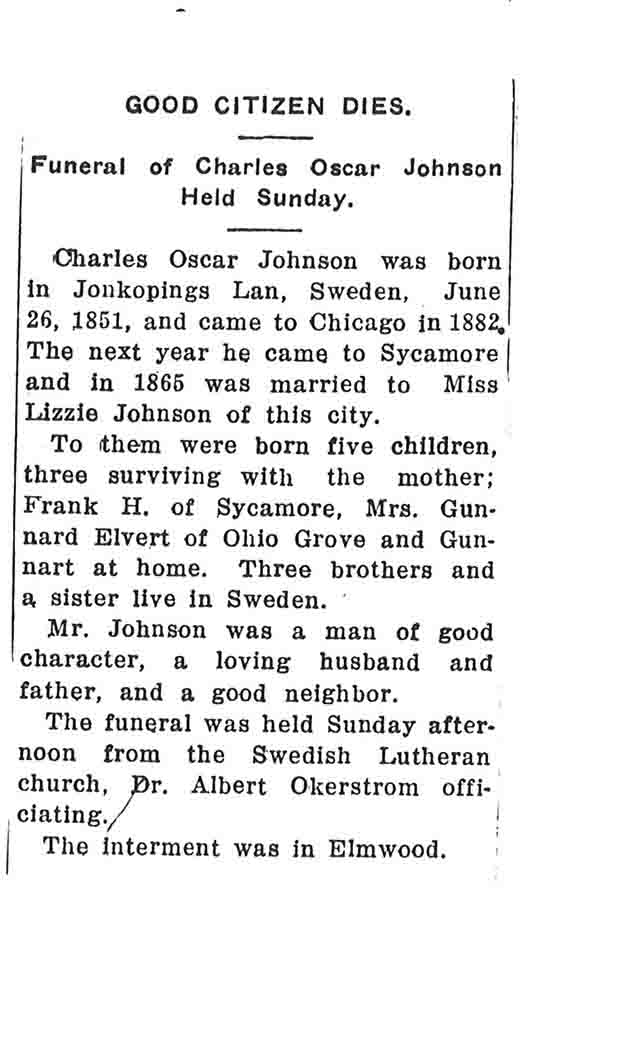 GOOD CITIZEN DIES.

Funeral of Charles Oscar Johnson Held Sunday.

Charles Oscar Johnson was born in Jonkopings Lan, Sweden, June 26, 1851, and came to Chicago in 1882. The next year he came to Sycamore and in 1865 was married to Miss Lizzie Johnson of this city.

To them were born five children, three surviving with the mother; Frank H. of Sycamore, Mrs. Gunnard Elvert of Ohio Grove and Gunnart at home. Three brothers and a sister live in Sweden.

Mr. Johnson was a man of good character, a loving husband and father, and a good neighbor.

The funeral was held Sunday afternoon from the Swedish Lutheran church, Dr. Albert Okerstrom officiating.

The interment was in Elmwood.